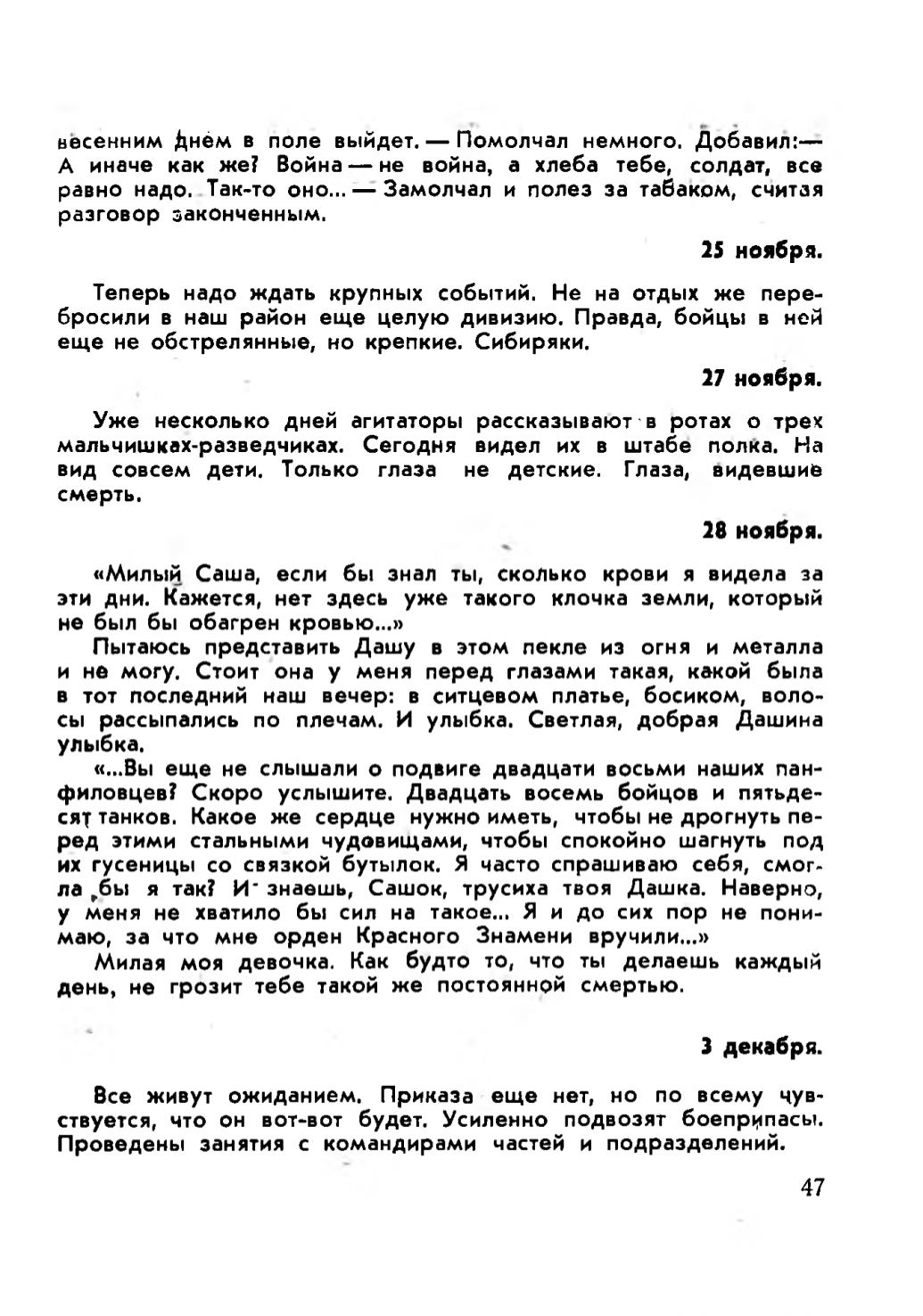 весенним днем в поле выйдет. — Помолчал немного. Добавил:— А иначе как же? Война — не война, а хлеба тебе, солдат, все равно надо. Так-то оно... — Замолчал и полез за табаком, считая разговор законченным.

25 ноября.

Теперь надо ждать крупных событий. Не на отдых же перебросили в наш район еще целую дивизию. Правда, бойцы в ней еще не обстрелянные, но крепкие. Сибиряки.

27 ноября.

Уже несколько дней агитаторы рассказывают в ротах о трех мальчишках-разведчиках. Сегодня видел их в штабе полка. На вид совсем дети. Только глаза не детские. Глаза, видевшие смерть.

28 ноября.

«Милый Саша, если бы знал ты, сколько крови я видела за эти дни. Кажется, нет здесь уже такого клочка земли, который не был бы обагрен кровью...»

Пытаюсь представить Дашу в этом пекле из огня и металла и не могу. Стоит она у меня перед глазами такая, какой была в тот последний наш вечер: в ситцевом платье, босиком, волосы рассыпались по плечам. И улыбка. Светлая, добрая Дашина улыбка.

«...Вы еще не слышали о подвиге двадцати восьми наших панфиловцев? Скоро услышите. Двадцать восемь бойцов и пятьдесят танков. Какое же сердце нужно иметь, чтобы не дрогнуть перед этими стальными чудовищами, чтобы спокойно шагнуть под их гусеницы со связкой бутылок. Я часто спрашиваю себя, смогла бы я так? И знаешь, Сашок, трусиха твоя Дашка. Наверно, у меня не хватило бы сил на такое... Я и до сих пор не понимаю, за что мне орден Красного Знамени вручили...»

Милая моя девочка. Как будто то, что ты делаешь каждый день, не грозит тебе такой же постоянной смертью.

3 декабря.

Все живут ожиданием. Приказа еще нет, но по всему чувствуется, что он вот-вот будет. Усиленно подвозят боеприпасы. Проведены занятия с командирами частей и подразделений.

47